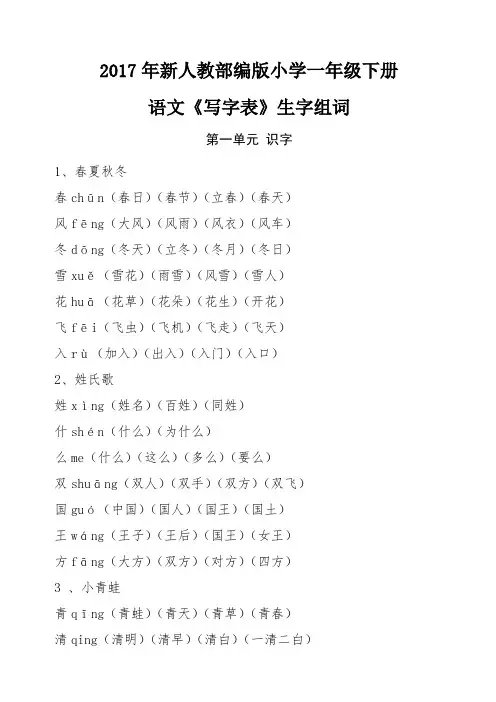 2017 年新人教部编版小学一年级下册

语文《写字表》生字组词

第一单元 识字

1、春夏秋冬

春 chūn（春日）（春节）（立春）（春天）

风 fēng（大风）（风雨）（风衣）（风车）

冬 dōng（冬天）（立冬）（冬月）（冬日）

雪 xuě（雪花）（雨雪）（风雪）（雪人）

花 huā（花草）（花朵）（花生）（开花）

飞 fēi（飞虫）（飞机）（飞走）（飞天）

入 rù（加入）（出入）（入门）（入口）

2、姓氏歌

姓 xìng（姓名）（百姓）（同姓）

什 shén（什么）（为什么）

么 me（什么）（这么）（多么）（要么）

双 shuāng（双人）（双手）（双方）（双飞）

国 guó（中国）（国人）（国王）（国土）

王 wáng（王子）（王后）（国王）（女王）

方 fāng（大方）（双方）（对方）（四方）

3 、小青蛙

青 qīng（青蛙）（青天）（青草）（青春）

清 qing（清明）（清早）（清白）（一清二白）